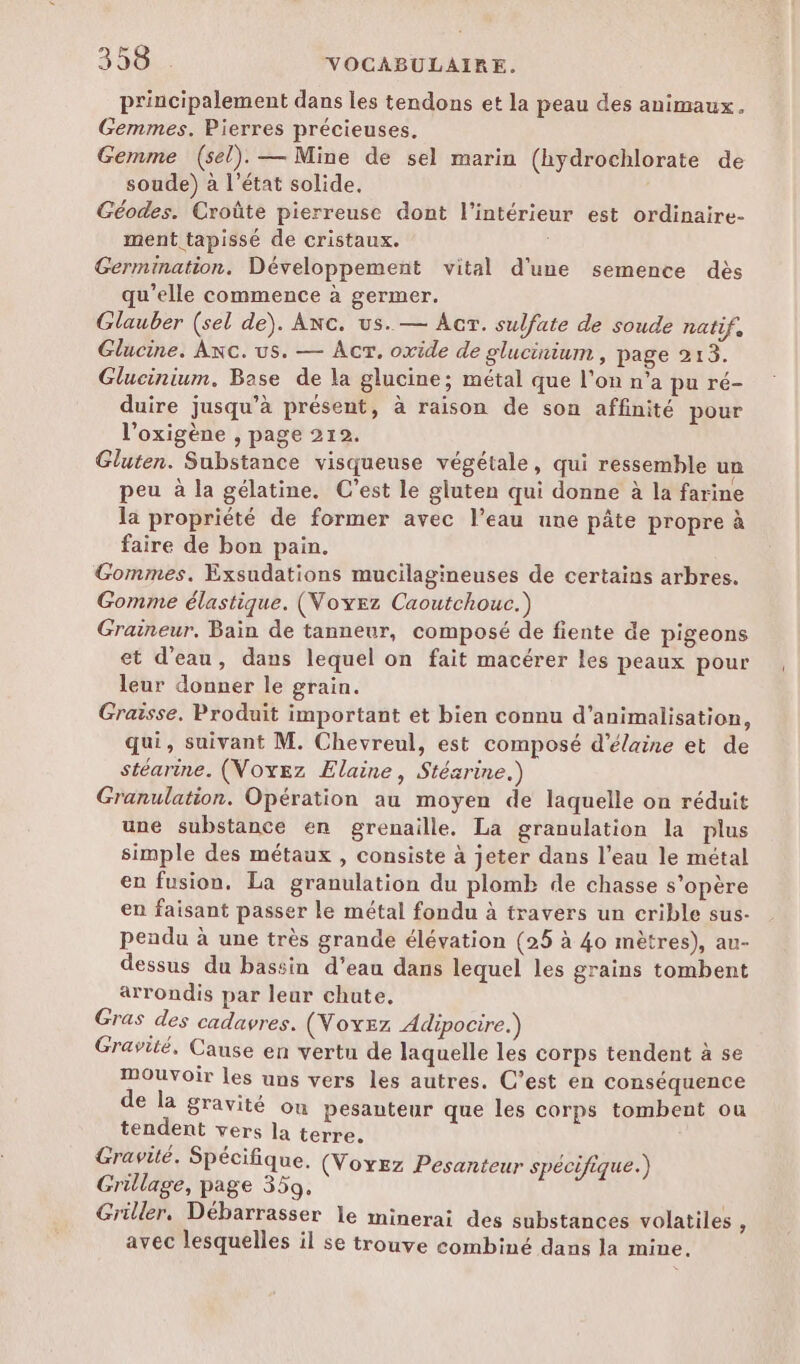 358 VOCABULAIRE.

principalement dans les tendons et la peau des animaux.

Gemmes. Pierres précieuses.

Gemme (sel). — Mine de sel marin (hydrochlorate de soude) à l'état solide.

Géodes. Croûte pierreuse dont l'intérieur est ordinairement tapissé de cristaux.

Germination. Développement vital d'une semence dès qu'elle commence à germer.

Glauber (sel de). Anc. us. — Act. sulfate de soude natif.

Glucine. Anc. us. — Act. oxide de glucinium, page 213.

Glucinium. Base de la glucine; métal que l'on n'a pu réduire jusqu'à présent, à raison de son affinité pour l'oxigène, page 212.

Gluten. Substance visqueuse végétale, qui ressemble un peu à la gélatine. C'est le gluten qui donne à la farine la propriété de former avec l'eau une pâte propre à faire de bon pain.

Gommes. Exsudations mucilagineuses de certains arbres.

Gomme élastique. (Voyez Caoutchouc.)

Graineur. Bain de tanneur, composé de fiente de pigeons et d'eau, dans lequel on fait macérer les peaux pour leur donner le grain.

Graisse. Produit important et bien connu d'animalisation, qui, suivant M. Chevreul, est composé d'élaine et de stéarine. (Voyez Elaine, Stéarine.)

Granulation. Opération au moyen de laquelle on réduit une substance en grenaille. La granulation la plus simple des métaux, consiste à jeter dans l'eau le métal en fusion. La granulation du plomb de chasse s'opère en faisant passer le métal fondu à travers un crible suspendu à une très grande élévation (25 à 40 mètres), au-dessus du bassin d'eau dans lequel les grains tombent arrondis par leur chute.

Gras des cadavres. (Voyez Adipocire.)

Gravité. Cause en vertu de laquelle les corps tendent à se mouvoir les uns vers les autres. C'est en conséquence de la gravité ou pesanteur que les corps tombent ou tendent vers la terre.

Gravité. Spécifique. (Voyez Pesanteur spécifique.)

Grillage, page 359.

Griller. Débarrasser le minerai des substances volatiles, avec lesquelles il se trouve combiné dans la mine.